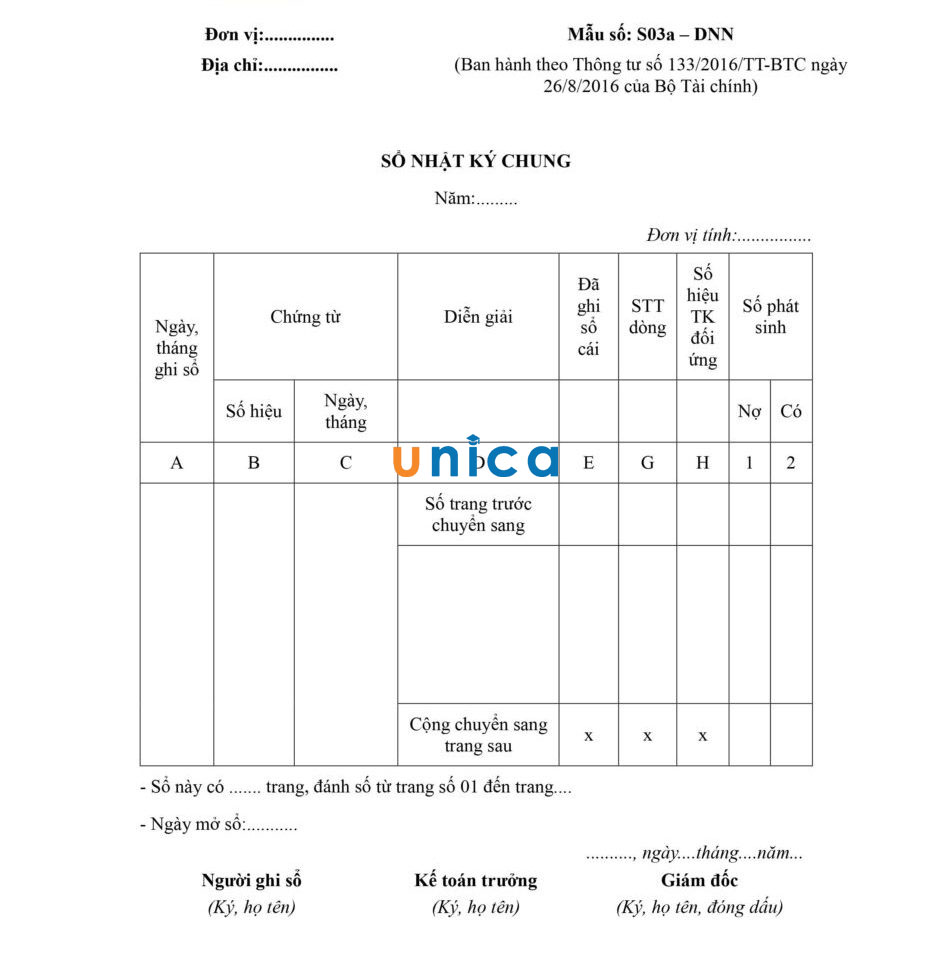 Đơn vị:...............
Địa chỉ:................

Mẫu số: S03a – DNN
(Ban hành theo Thông tư số 133/2016/TT-BTC ngày 26/8/2016 của Bộ Tài chính)

SỔ NHẬT KÝ CHUNG

Năm:.........

Đơn vị tính:................

| Ngày, tháng ghi sổ | Chứng từ | | Diễn giải | Đã ghi sổ cái | STT dòng | Số hiệu TK đối ứng | Số phát sinh | |
|---|---|---|---|---|---|---|---|---|
| | Số hiệu | Ngày, tháng | | | | | Nợ | Có |
| A | B | C | D | E | G | H | 1 | 2 |
| | | | Số trang trước chuyển sang | | | | | |
| | | | | | | | | |
| | | | Cộng chuyển sang trang sau | x | x | x | | |

unica

- Sổ này có ....... trang, đánh số từ trang số 01 đến trang....

- Ngày mở sổ:...........

.........., ngày....tháng....năm...

Người ghi sổ
(Ký, họ tên)

Kế toán trưởng
(Ký, họ tên)

Giám đốc
(Ký, họ tên, đóng dấu)